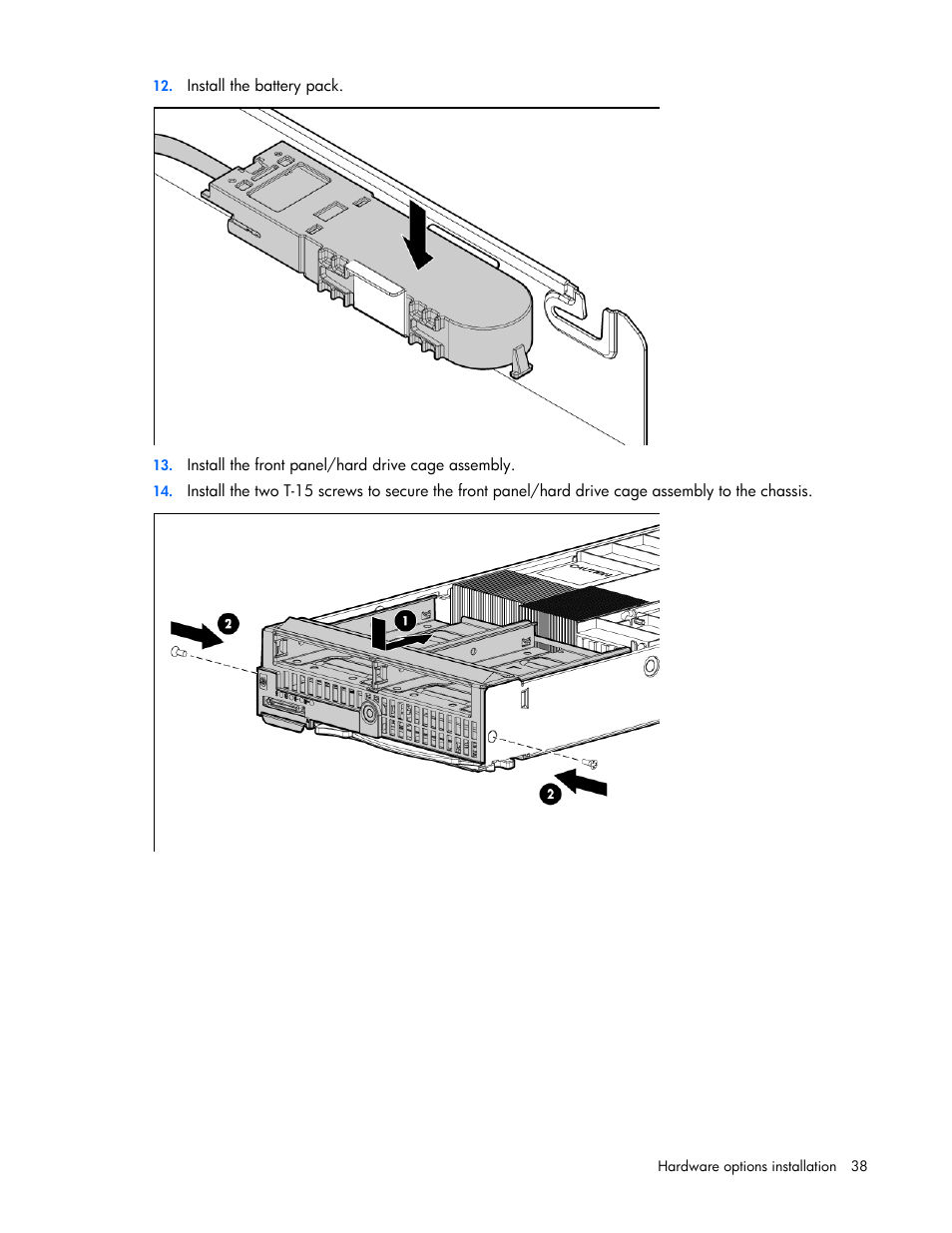 12. Install the battery pack.

13. Install the front panel/hard drive cage assembly.

14. Install the two T-15 screws to secure the front panel/hard drive cage assembly to the chassis.

2

1

2

Hardware options installation 38